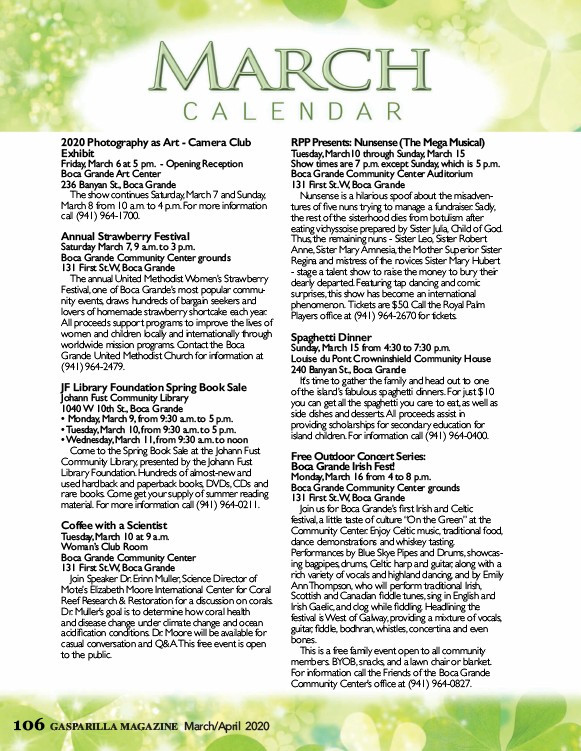 MARCH
CALENDAR

2020 Photography as Art - Camera Club Exhibit
Friday, March 6 at 5 pm. - Opening Reception
Boca Grande Art Center
236 Banyan St., Boca Grande

The show continues Saturday, March 7 and Sunday, March 8 from 10 a.m. to 4 p.m. For more information call (941) 964-1700.

Annual Strawberry Festival
Saturday March 7, 9 a.m. to 3 p.m.
Boca Grande Community Center grounds
131 First St. W, Boca Grande

The annual United Methodist Women's Strawberry Festival, one of Boca Grande's most popular community events, draws hundreds of bargain seekers and lovers of homemade strawberry shortcake each year. All proceeds support programs to improve the lives of women and children locally and internationally through worldwide mission programs. Contact the Boca Grande United Methodist Church for information at (941) 964-2479.

JF Library Foundation Spring Book Sale
Johann Fust Community Library
1040 W 10th St., Boca Grande
• Monday, March 9, from 9:30 a.m. to 5 p.m.
• Tuesday, March 10, from 9:30 a.m. to 5 p.m.
• Wednesday, March 11, from 9:30 a.m. to noon

Come to the Spring Book Sale at the Johann Fust Community Library, presented by the Johann Fust Library Foundation. Hundreds of almost-new and used hardback and paperback books, DVDs, CDs and rare books. Come get your supply of summer reading material. For more information call (941) 964-0211.

Coffee with a Scientist
Tuesday, March 10 at 9 a.m.
Woman's Club Room
Boca Grande Community Center
131 First St. W, Boca Grande

Join Speaker Dr. Erinn Muller, Science Director of Mote's Elizabeth Moore International Center for Coral Reef Research & Restoration for a discussion on corals. Dr. Muller's goal is to determine how coral health and disease change under climate change and ocean acidification conditions. Dr. Moore will be available for casual conversation and Q&A. This free event is open to the public.

RPP Presents: Nunsense (The Mega Musical)
Tuesday, March 10 through Sunday, March 15
Show times are 7 p.m. except Sunday, which is 5 p.m.
Boca Grande Community Center Auditorium
131 First St. W, Boca Grande

Nunsense is a hilarious spoof about the misadventures of five nuns trying to manage a fundraiser. Sadly, the rest of the sisterhood dies from botulism after eating vichyssoise prepared by Sister Julia, Child of God. Thus, the remaining nuns - Sister Leo, Sister Robert Anne, Sister Mary Amnesia, the Mother Superior Sister Regina and mistress of the novices Sister Mary Hubert - stage a talent show to raise the money to bury their dearly departed. Featuring tap dancing and comic surprises, this show has become an international phenomenon. Tickets are $50. Call the Royal Palm Players office at (941) 964-2670 for tickets.

Spaghetti Dinner
Sunday, March 15 from 4:30 to 7:30 p.m.
Louise du Pont Crowninshield Community House
240 Banyan St., Boca Grande

It's time to gather the family and head out to one of the island's fabulous spaghetti dinners. For just $10 you can get all the spaghetti you care to eat, as well as side dishes and desserts. All proceeds assist in providing scholarships for secondary education for island children. For information call (941) 964-0400.

Free Outdoor Concert Series:
Boca Grande Irish Fest!
Monday, March 16 from 4 to 8 p.m.
Boca Grande Community Center grounds
131 First St. W, Boca Grande

Join us for Boca Grande's first Irish and Celtic festival, a little taste of culture "On the Green" at the Community Center. Enjoy Celtic music, traditional food, dance demonstrations and whiskey tasting. Performances by Blue Skye Pipes and Drums, showcasing bagpipes, drums, Celtic harp and guitar, along with a rich variety of vocals and highland dancing, and by Emily Ann Thompson, who will perform traditional Irish, Scottish and Canadian fiddle tunes, sing in English and Irish Gaelic, and clog while fiddling. Headlining the festival is West of Galway, providing a mixture of vocals, guitar, fiddle, bodhran, whistles, concertina and even bones.

This is a free family event open to all community members. BYOB, snacks, and a lawn chair or blanket. For information call the Friends of the Boca Grande Community Center's office at (941) 964-0827.

106 GASPARILLA MAGAZINE March/April 2020